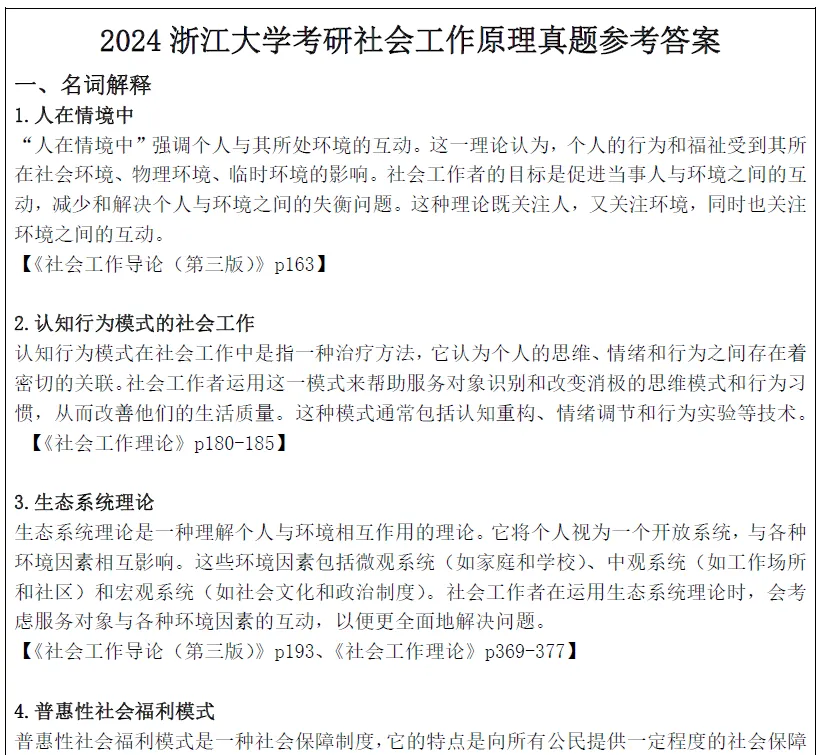 2024 浙江大学考研社会工作原理真题参考答案

一、名词解释

1.人在情境中

“人在情境中”强调个人与其所处环境的互动。这一理论认为，个人的行为和福祉受到其所在社会环境、物理环境、临时环境的影响。社会工作者的目标是促进当事人与环境之间的互动，减少和解决个人与环境之间的失衡问题。这种理论既关注人，又关注环境，同时也关注环境之间的互动。

【《社会工作导论（第三版）》p163】

2.认知行为模式的社会工作

认知行为模式在社会工作中是指一种治疗方法，它认为个人的思维、情绪和行为之间存在着密切的关联。社会工作者运用这一模式来帮助服务对象识别和改变消极的思维模式和行为习惯，从而改善他们的生活质量。这种模式通常包括认知重构、情绪调节和行为实验等技术。

【《社会工作理论》p180-185】

3.生态系统理论

生态系统理论是一种理解个人与环境相互作用的理论。它将个人视为一个开放系统，与各种环境因素相互影响。这些环境因素包括微观系统（如家庭和学校）、中观系统（如工作场所和社区）和宏观系统（如社会文化和政治制度）。社会工作者在运用生态系统理论时，会考虑服务对象与各种环境因素的互动，以便更全面地解决问题。

【《社会工作导论（第三版）》p193、《社会工作理论》p369-377】

4.普惠性社会福利模式

普惠性社会福利模式是一种社会保障制度，它的特点是向所有公民提供一定程度的社会保障